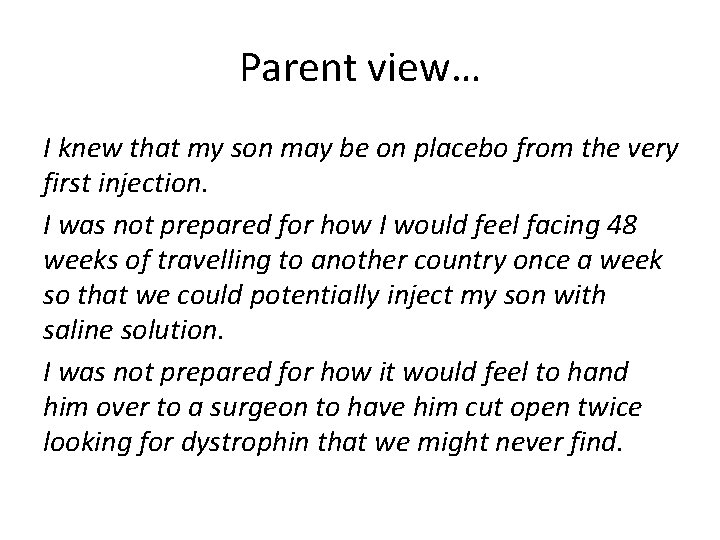 Parent view…

I knew that my son may be on placebo from the very first injection.

I was not prepared for how I would feel facing 48 weeks of travelling to another country once a week so that we could potentially inject my son with saline solution.

I was not prepared for how it would feel to hand him over to a surgeon to have him cut open twice looking for dystrophin that we might never find.